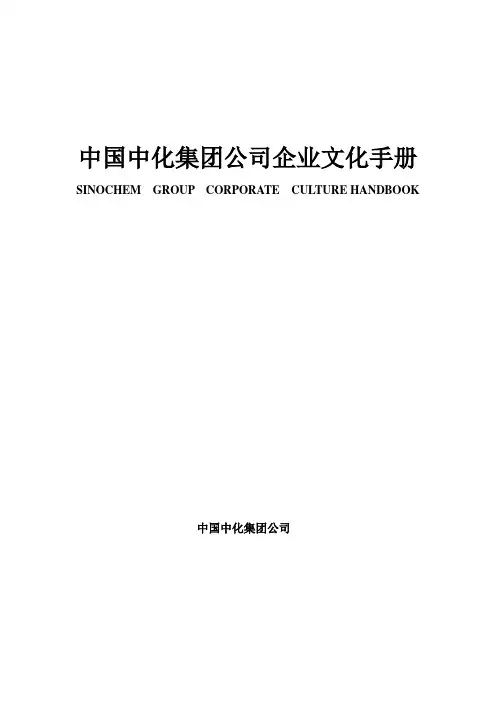 中国中化集团公司企业文化手册
SINOCHEM GROUP CORPORATE CULTURE HANDBOOK

中国中化集团公司